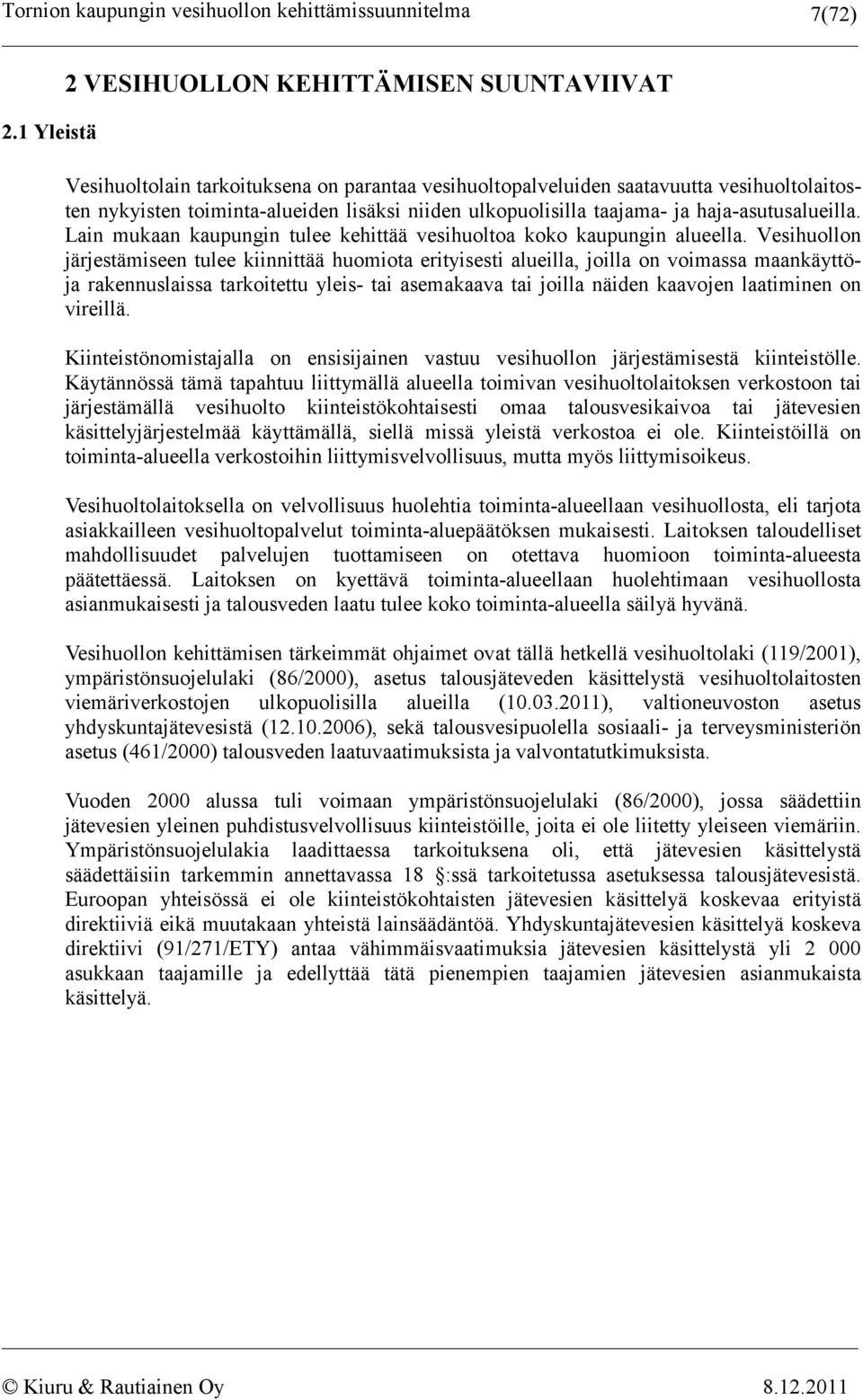 Tornion kaupungin vesihuollon kehittämissuunnitelma 7(72)

2 VESIHUOLLON KEHITTÄMISEN SUUNTAVIIVAT

2.1 Yleistä

Vesihuoltolain tarkoituksena on parantaa vesihuoltopalveluiden saatavuutta vesihuoltolaitosten nykyisten toiminta-alueiden lisäksi niiden ulkopuolisilla taajama- ja haja-asutusalueilla. Lain mukaan kaupungin tulee kehittää vesihuoltoa koko kaupungin alueella. Vesihuollon järjestämiseen tulee kiinnittää huomiota erityisesti alueilla, joilla on voimassa maankäyttö- ja rakennuslaissa tarkoitettu yleis- tai asemakaava tai joilla näiden kaavojen laatiminen on vireillä.

Kiinteistönomistajalla on ensisijainen vastuu vesihuollon järjestämisestä kiinteistölle. Käytännössä tämä tapahtuu liittymällä alueella toimivan vesihuoltolaitoksen verkostoon tai järjestämällä vesihuolto kiinteistökohtaisesti omaa talousvesikaivoa tai jätevesien käsittelyjärjestelmää käyttämällä, siellä missä yleistä verkostoa ei ole. Kiinteistöillä on toiminta-alueella verkostoihin liittymisvelvollisuus, mutta myös liittymisoikeus.

Vesihuoltolaitoksella on velvollisuus huolehtia toiminta-alueellaan vesihuollosta, eli tarjota asiakkailleen vesihuoltopalvelut toiminta-aluepäätöksen mukaisesti. Laitoksen taloudelliset mahdollisuudet palvelujen tuottamiseen on otettava huomioon toiminta-alueesta päätettäessä. Laitoksen on kyettävä toiminta-alueellaan huolehtimaan vesihuollosta asianmukaisesti ja talousveden laatu tulee koko toiminta-alueella säilyä hyvänä.

Vesihuollon kehittämisen tärkeimmät ohjaimet ovat tällä hetkellä vesihuoltolaki (119/2001), ympäristönsuojelulaki (86/2000), asetus talousjäteveden käsittelystä vesihuoltolaitosten viemäriverkostojen ulkopuolisilla alueilla (10.03.2011), valtioneuvoston asetus yhdyskuntajätevesistä (12.10.2006), sekä talousvesipuolella sosiaali- ja terveysministeriön asetus (461/2000) talousveden laatuvaatimuksista ja valvontatutkimuksista.

Vuoden 2000 alussa tuli voimaan ympäristönsuojelulaki (86/2000), jossa säädettiin jätevesien yleinen puhdistusvelvollisuus kiinteistöille, joita ei ole liitetty yleiseen viemäriin. Ympäristönsuojelulakia laadittaessa tarkoituksena oli, että jätevesien käsittelystä säädettäisiin tarkemmin annettavassa 18 :ssä tarkoitetussa asetuksessa talousjätevesistä. Euroopan yhteisössä ei ole kiinteistökohtaisten jätevesien käsittelyä koskevaa erityistä direktiiviä eikä muutakaan yhteistä lainsäädäntöä. Yhdyskuntajätevesien käsittelyä koskeva direktiivi (91/271/ETY) antaa vähimmäisvaatimuksia jätevesien käsittelystä yli 2 000 asukkaan taajamille ja edellyttää tätä pienempien taajamien jätevesien asianmukaista käsittelyä.

© Kiuru & Rautiainen Oy 8.12.2011